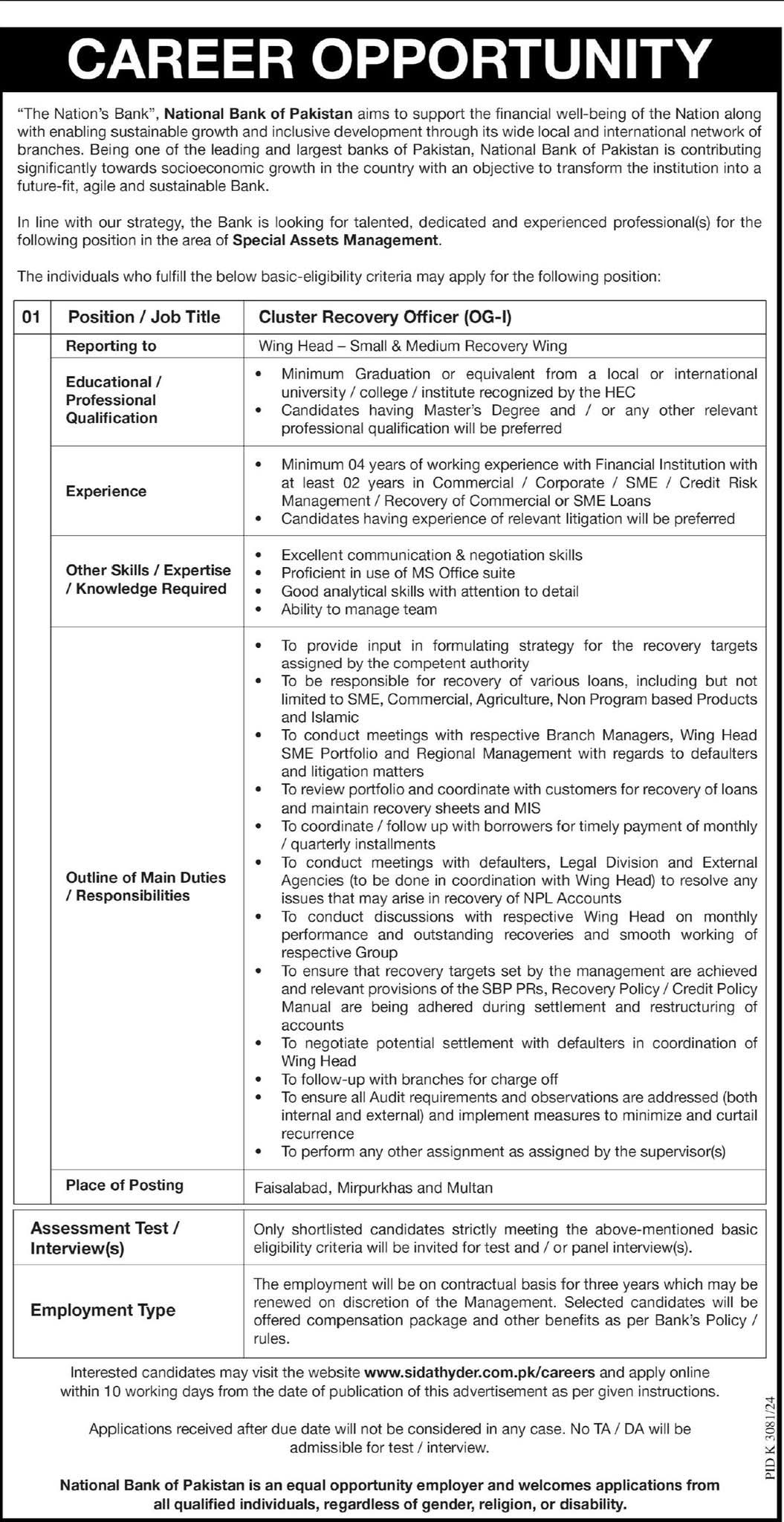 CAREER OPPORTUNITY

"The Nation's Bank", National Bank of Pakistan aims to support the financial well-being of the Nation along with enabling sustainable growth and inclusive development through its wide local and international network of branches. Being one of the leading and largest banks of Pakistan, National Bank of Pakistan is contributing significantly towards socioeconomic growth in the country with an objective to transform the institution into a future-fit, agile and sustainable Bank.

In line with our strategy, the Bank is looking for talented, dedicated and experienced professional(s) for the following position in the area of Special Assets Management.

The individuals who fulfill the below basic-eligibility criteria may apply for the following position:

| 01 | Position / Job Title | Cluster Recovery Officer (OG-I) |
|---|---|---|
| | Reporting to | Wing Head – Small & Medium Recovery Wing |
| | Educational / Professional Qualification | • Minimum Graduation or equivalent from a local or international university / college / institute recognized by the HEC • Candidates having Master's Degree and / or any other relevant professional qualification will be preferred |
| | Experience | • Minimum 04 years of working experience with Financial Institution with at least 02 years in Commercial / Corporate / SME / Credit Risk Management / Recovery of Commercial or SME Loans • Candidates having experience of relevant litigation will be preferred |
| | Other Skills / Expertise / Knowledge Required | • Excellent communication & negotiation skills • Proficient in use of MS Office suite • Good analytical skills with attention to detail • Ability to manage team |
| | Outline of Main Duties / Responsibilities | • To provide input in formulating strategy for the recovery targets assigned by the competent authority • To be responsible for recovery of various loans, including but not limited to SME, Commercial, Agriculture, Non Program based Products and Islamic • To conduct meetings with respective Branch Managers, Wing Head SME Portfolio and Regional Management with regards to defaulters and litigation matters • To review portfolio and coordinate with customers for recovery of loans and maintain recovery sheets and MIS • To coordinate / follow up with borrowers for timely payment of monthly / quarterly installments • To conduct meetings with defaulters, Legal Division and External Agencies (to be done in coordination with Wing Head) to resolve any issues that may arise in recovery of NPL Accounts • To conduct discussions with respective Wing Head on monthly performance and outstanding recoveries and smooth working of respective Group • To ensure that recovery targets set by the management are achieved and relevant provisions of the SBP PRs, Recovery Policy / Credit Policy Manual are being adhered during settlement and restructuring of accounts • To negotiate potential settlement with defaulters in coordination of Wing Head • To follow-up with branches for charge off • To ensure all Audit requirements and observations are addressed (both internal and external) and implement measures to minimize and curtail recurrence • To perform any other assignment as assigned by the supervisor(s) |
| | Place of Posting | Faisalabad, Mirpurkhas and Multan |

| Assessment Test / Interview(s) | Only shortlisted candidates strictly meeting the above-mentioned basic eligibility criteria will be invited for test and / or panel interview(s). |
|---|---|
| Employment Type | The employment will be on contractual basis for three years which may be renewed on discretion of the Management. Selected candidates will be offered compensation package and other benefits as per Bank's Policy / rules. |

Interested candidates may visit the website www.sidathyder.com.pk/careers and apply online within 10 working days from the date of publication of this advertisement as per given instructions.

Applications received after due date will not be considered in any case. No TA / DA will be admissible for test / interview.

National Bank of Pakistan is an equal opportunity employer and welcomes applications from all qualified individuals, regardless of gender, religion, or disability.

PID K 3081/24